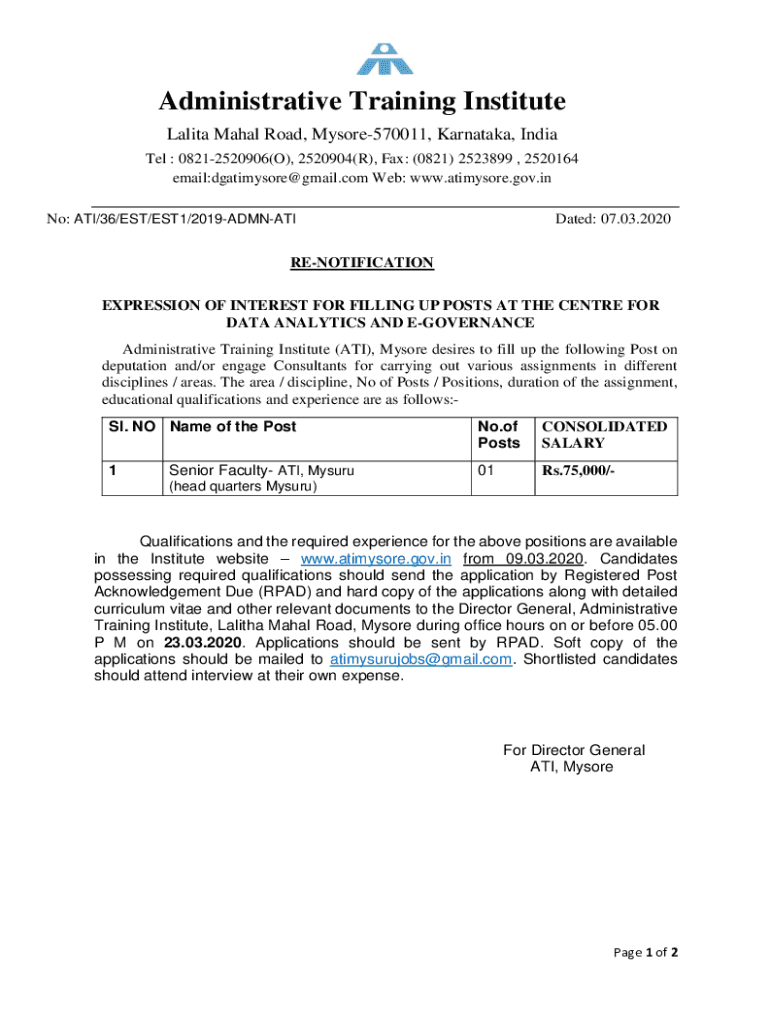 Administrative Training Institute

Lalita Mahal Road, Mysore-570011, Karnataka, India

Tel : 0821-2520906(O), 2520904(R), Fax: (0821) 2523899 , 2520164
email:dgatimysore@gmail.com Web: www.atimysore.gov.in

No: ATI/36/EST/EST1/2019-ADMN-ATI

Dated: 07.03.2020

RE-NOTIFICATION

EXPRESSION OF INTEREST FOR FILLING UP POSTS AT THE CENTRE FOR DATA ANALYTICS AND E-GOVERNANCE

Administrative Training Institute (ATI), Mysore desires to fill up the following Post on deputation and/or engage Consultants for carrying out various assignments in different disciplines / areas. The area / discipline, No of Posts / Positions, duration of the assignment, educational qualifications and experience are as follows:-

| Sl. NO | Name of the Post | No.of Posts | CONSOLIDATED SALARY |
|---|---|---|---|
| 1 | Senior Faculty- ATI, Mysuru (head quarters Mysuru) | 01 | Rs.75,000/- |

Qualifications and the required experience for the above positions are available in the Institute website – www.atimysore.gov.in from 09.03.2020. Candidates possessing required qualifications should send the application by Registered Post Acknowledgement Due (RPAD) and hard copy of the applications along with detailed curriculum vitae and other relevant documents to the Director General, Administrative Training Institute, Lalitha Mahal Road, Mysore during office hours on or before 05.00 P M on 23.03.2020. Applications should be sent by RPAD. Soft copy of the applications should be mailed to atimysurujobs@gmail.com. Shortlisted candidates should attend interview at their own expense.

For Director General
ATI, Mysore

Page 1 of 2